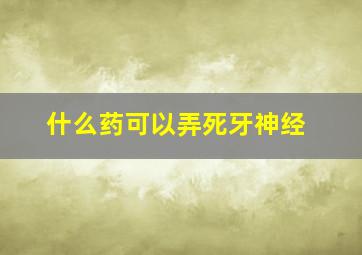 什么药可以弄死牙神经